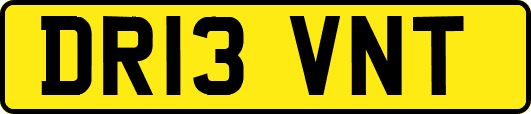 DR13 VNT